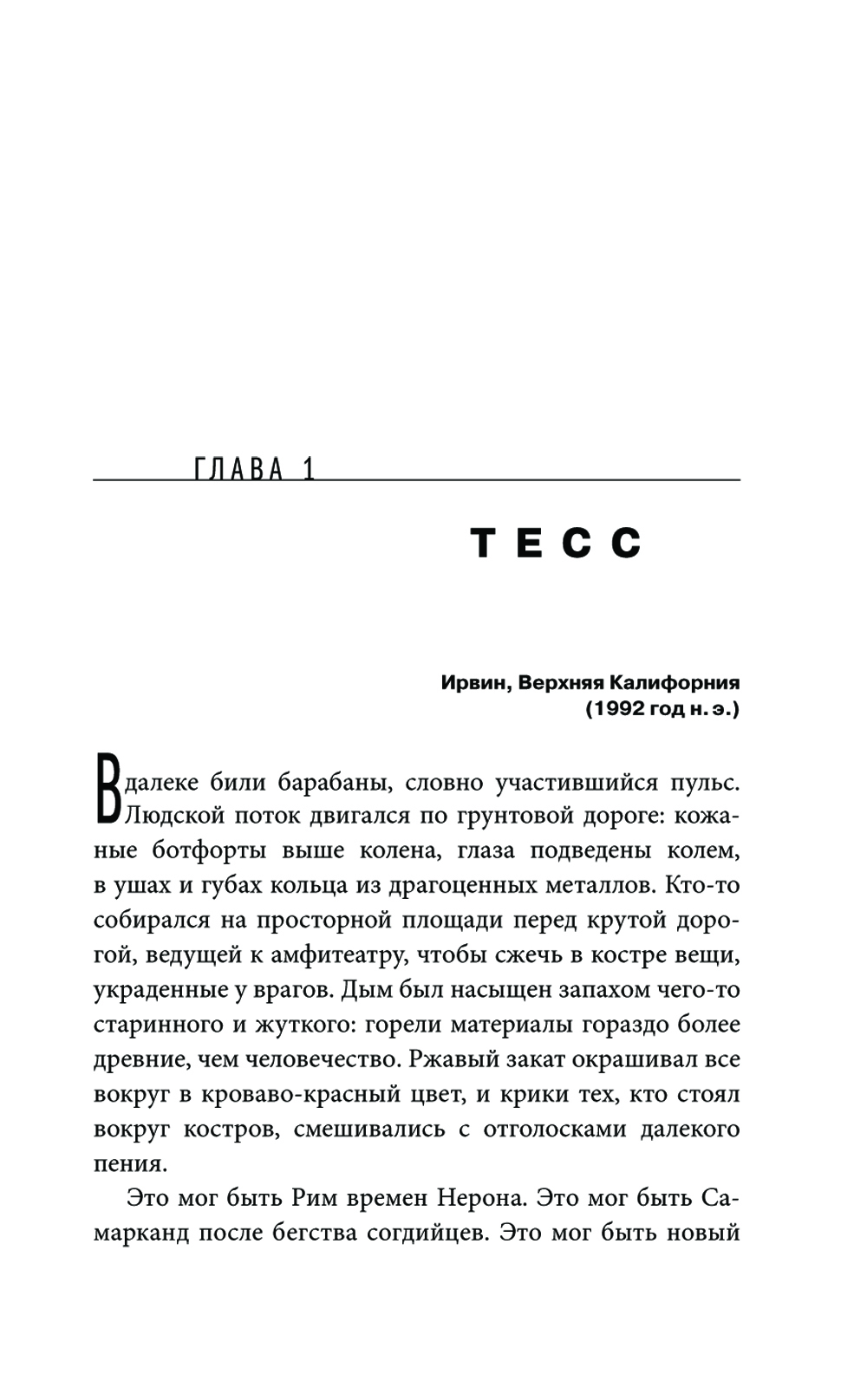 ГЛАВА 1

ТЕСС

Ирвин, Верхняя Калифорния
(1992 год н. э.)

Вдалеке били барабаны, словно участившийся пульс. Людской поток двигался по грунтовой дороге: кожаные ботфорты выше колена, глаза подведены колем, в ушах и губах кольца из драгоценных металлов. Кто-то собирался на просторной площади перед крутой дорогой, ведущей к амфитеатру, чтобы сжечь в костре вещи, украденные у врагов. Дым был насыщен запахом чего-то старинного и жуткого: горели материалы гораздо более древние, чем человечество. Ржавый закат окрашивал все вокруг в кроваво-красный цвет, и крики тех, кто стоял вокруг костров, смешивались с отголосками далекого пения.

Это мог быть Рим времен Нерона. Это мог быть Самарканд после бегства согдийцев. Это мог быть новый